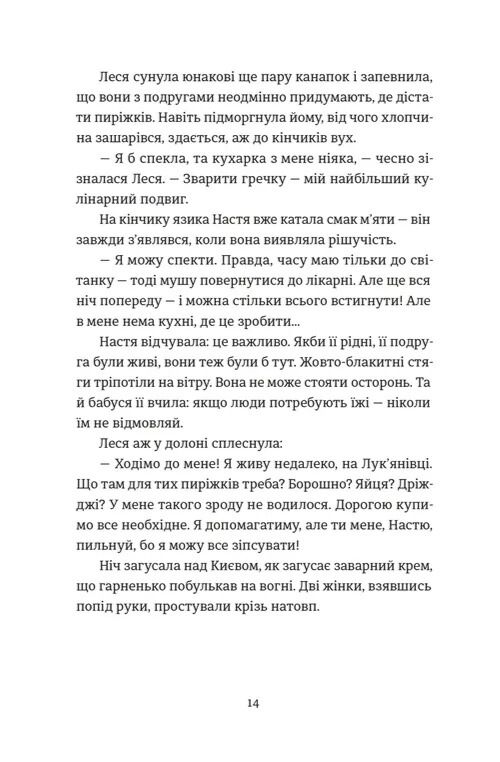 Леся сунула юнакові ще пару канапок і запевнила, що вони з подругами неодмінно придумають, де дістати пиріжків. Навіть підморгнула йому, від чого хлопчина зашарівся, здається, аж до кінчиків вух.

— Я б спекла, та кухарка з мене ніяка, — чесно зізналася Леся. — Зварити гречку — мій найбільший кулінарний подвиг.

На кінчику язика Настя вже катала смак м'яти — він завжди з'являвся, коли вона виявляла рішучість.

— Я можу спекти. Правда, часу маю тільки до світанку — тоді мушу повернутися до лікарні. Але ще вся ніч попереду — і можна стільки всього встигнути! Але в мене нема кухні, де це зробити...

Настя відчувала: це важливо. Якби її рідні, її подруга були живі, вони теж були б тут. Жовто-блакитні стяги тріпотіли на вітру. Вона не може стояти осторонь. Та й бабуся її вчила: якщо люди потребують їжі — ніколи їм не відмовляй.

Леся аж у долоні сплеснула:

— Ходімо до мене! Я живу недалеко, на Лук'янівці. Що там для тих пиріжків треба? Борошно? Яйця? Дріжджі? У мене такого зроду не водилося. Дорогою купимо все необхідне. Я допомагатиму, але ти мене, Настю, пильнуй, бо я можу все зіпсувати!

Ніч загусала над Києвом, як загусає заварний крем, що гарненько побулькав на вогні. Дві жінки, взявшись попід руки, простували крізь натовп.

14